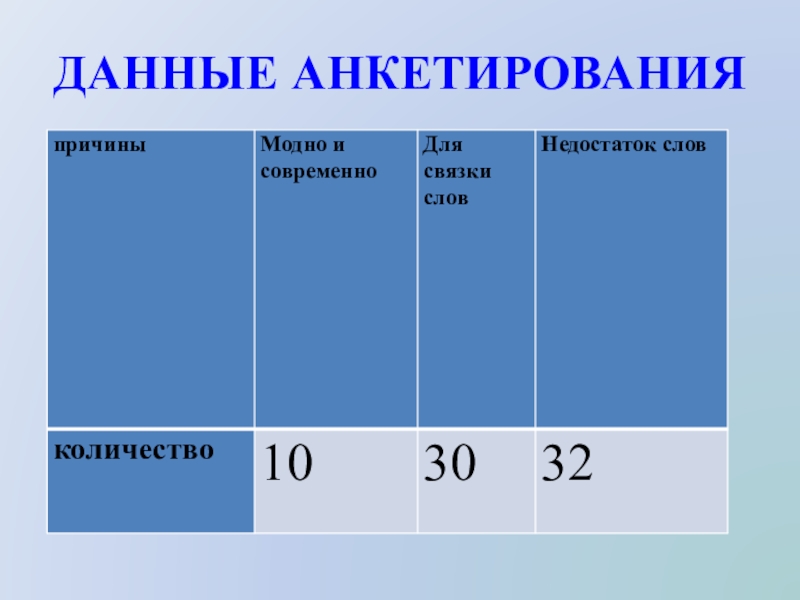 ДАННЫЕ АНКЕТИРОВАНИЯ

| причины | Модно и современно | Для связки слов | Недостаток слов |
|---|---|---|---|
| количество | 10 | 30 | 32 |